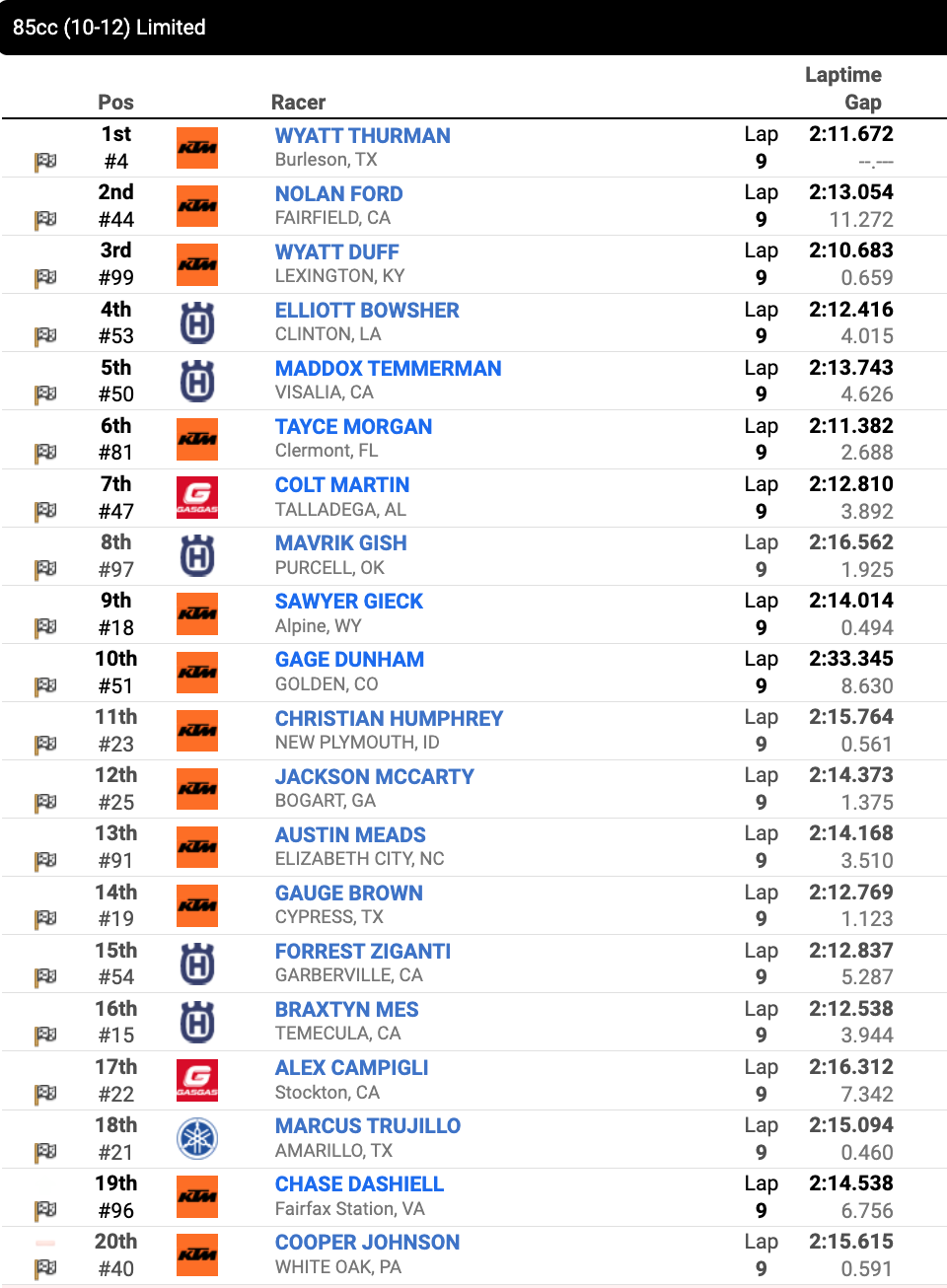 85cc (10-12) Limited

| Pos | | Racer | | Laptime Gap |
|---|---|---|---|---|
| 1st #4 | KTM | WYATT THURMAN Burleson, TX | Lap 9 | 2:11.672 --.--- |
| 2nd #44 | KTM | NOLAN FORD FAIRFIELD, CA | Lap 9 | 2:13.054 11.272 |
| 3rd #99 | KTM | WYATT DUFF LEXINGTON, KY | Lap 9 | 2:10.683 0.659 |
| 4th #53 | | ELLIOTT BOWSHER CLINTON, LA | Lap 9 | 2:12.416 4.015 |
| 5th #50 | | MADDOX TEMMERMAN VISALIA, CA | Lap 9 | 2:13.743 4.626 |
| 6th #81 | KTM | TAYCE MORGAN Clermont, FL | Lap 9 | 2:11.382 2.688 |
| 7th #47 | GASGAS | COLT MARTIN TALLADEGA, AL | Lap 9 | 2:12.810 3.892 |
| 8th #97 | | MAVRIK GISH PURCELL, OK | Lap 9 | 2:16.562 1.925 |
| 9th #18 | KTM | SAWYER GIECK Alpine, WY | Lap 9 | 2:14.014 0.494 |
| 10th #51 | KTM | GAGE DUNHAM GOLDEN, CO | Lap 9 | 2:33.345 8.630 |
| 11th #23 | KTM | CHRISTIAN HUMPHREY NEW PLYMOUTH, ID | Lap 9 | 2:15.764 0.561 |
| 12th #25 | KTM | JACKSON MCCARTY BOGART, GA | Lap 9 | 2:14.373 1.375 |
| 13th #91 | KTM | AUSTIN MEADS ELIZABETH CITY, NC | Lap 9 | 2:14.168 3.510 |
| 14th #19 | KTM | GAUGE BROWN CYPRESS, TX | Lap 9 | 2:12.769 1.123 |
| 15th #54 | | FORREST ZIGANTI GARBERVILLE, CA | Lap 9 | 2:12.837 5.287 |
| 16th #15 | | BRAXTYN MES TEMECULA, CA | Lap 9 | 2:12.538 3.944 |
| 17th #22 | GASGAS | ALEX CAMPIGLI Stockton, CA | Lap 9 | 2:16.312 7.342 |
| 18th #21 | | MARCUS TRUJILLO AMARILLO, TX | Lap 9 | 2:15.094 0.460 |
| 19th #96 | KTM | CHASE DASHIELL Fairfax Station, VA | Lap 9 | 2:14.538 6.756 |
| 20th #40 | KTM | COOPER JOHNSON WHITE OAK, PA | Lap 9 | 2:15.615 0.591 |